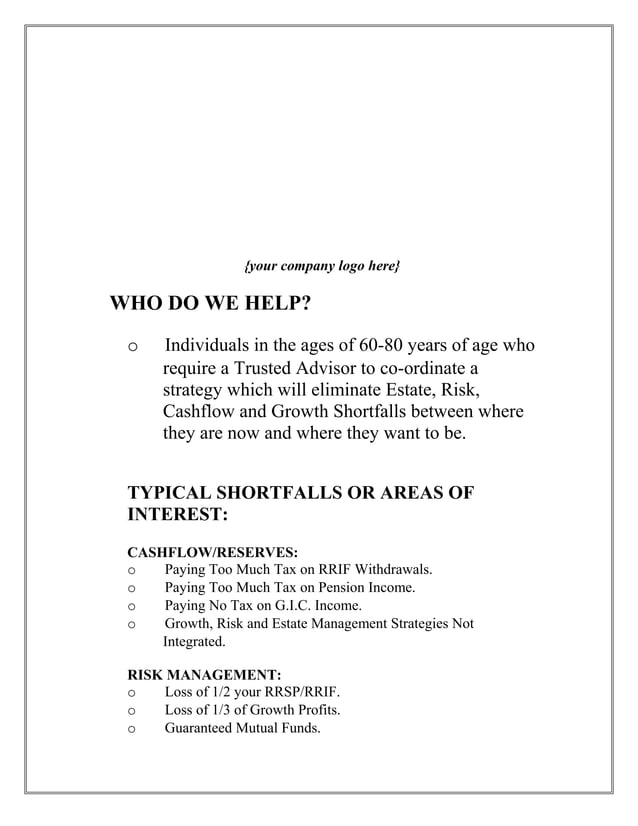 {your company logo here}

WHO DO WE HELP?

o Individuals in the ages of 60-80 years of age who require a Trusted Advisor to co-ordinate a strategy which will eliminate Estate, Risk, Cashflow and Growth Shortfalls between where they are now and where they want to be.

TYPICAL SHORTFALLS OR AREAS OF INTEREST:

CASHFLOW/RESERVES:
o Paying Too Much Tax on RRIF Withdrawals.
o Paying Too Much Tax on Pension Income.
o Paying No Tax on G.I.C. Income.
o Growth, Risk and Estate Management Strategies Not Integrated.

RISK MANAGEMENT:
o Loss of 1/2 your RRSP/RRIF.
o Loss of 1/3 of Growth Profits.
o Guaranteed Mutual Funds.